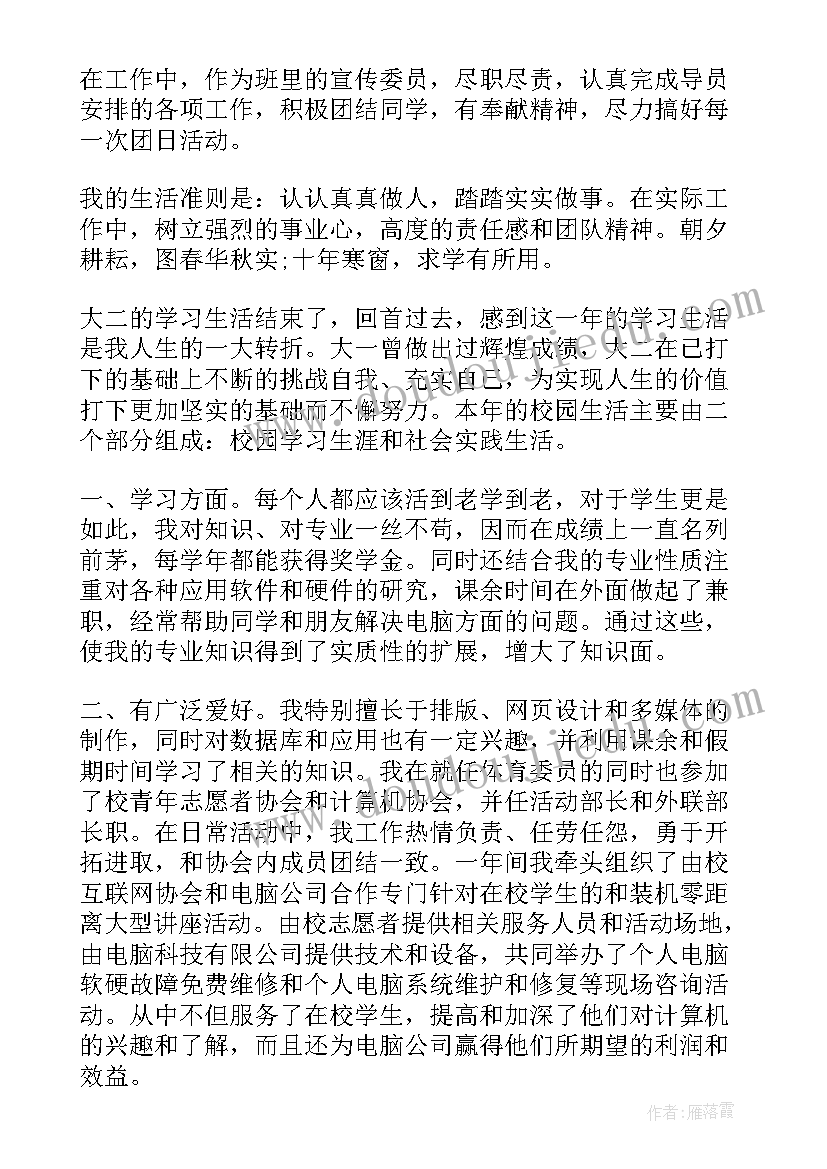 在工作中，作为班里的宣传委员，尽职尽责，认真完成导员安排的各项工作，积极团结同学，有奉献精神，尽力搞好每一次团日活动。

我的生活准则是：认认真真做人，踏踏实实做事。在实际工作中，树立强烈的事业心，高度的责任感和团队精神。朝夕耕耘，图春华秋实;十年寒窗，求学有所用。

大二的学习生活结束了，回首过去，感到这一年的学习生活是我人生的一大转折。大一曾做出过辉煌成绩，大二在已打下的基础上不断的挑战自我、充实自己，为实现人生的价值打下更加坚实的基础而不懈努力。本年的校园生活主要由二个部分组成：校园学习生涯和社会实践生活。

一、学习方面。每个人都应该活到老学到老，对于学生更是如此，我对知识、对专业一丝不苟，因而在成绩上一直名列前茅，每学年都能获得奖学金。同时还结合我的专业性质注重对各种应用软件和硬件的研究，课余时间在外面做起了兼职，经常帮助同学和朋友解决电脑方面的问题。通过这些，使我的专业知识得到了实质性的扩展，增大了知识面。

二、有广泛爱好。我特别擅长于排版、网页设计和多媒体的制作，同时对数据库和应用也有一定兴趣，并利用课余和假期时间学习了相关的知识。我在就任体育委员的同时也参加了校青年志愿者协会和计算机协会，并任活动部长和外联部长职。在日常活动中，我工作热情负责、任劳任怨，勇于开拓进取，和协会内成员团结一致。一年间我牵头组织了由校互联网协会和电脑公司合作专门针对在校学生的和装机零距离大型讲座活动。由校志愿者提供相关服务人员和活动场地，由电脑科技有限公司提供技术和设备，共同举办了个人电脑软硬故障免费维修和个人电脑系统维护和修复等现场咨询活动。从中不但服务了在校学生，提高和加深了他们对计算机的兴趣和了解，而且还为电脑公司赢得他们所期望的利润和效益。

作者：雁落霞